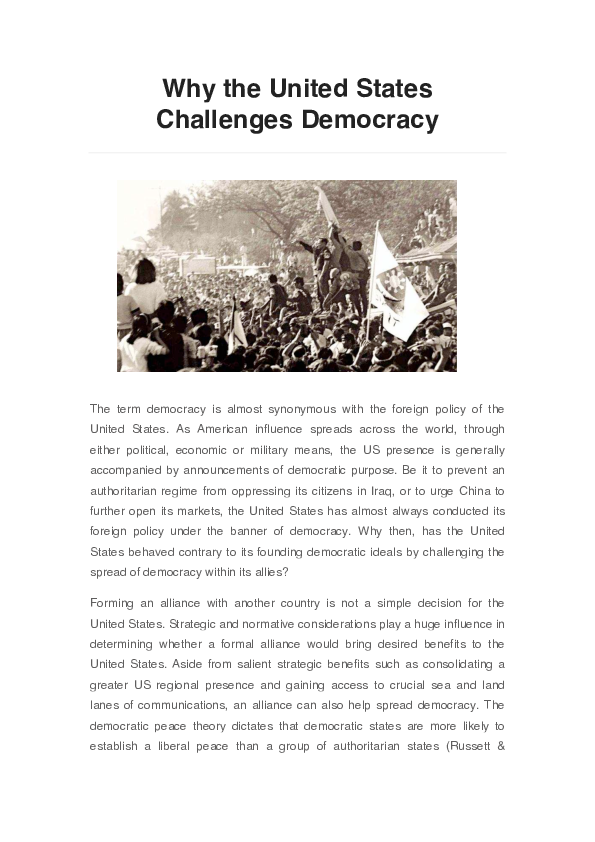 Why the United States Challenges Democracy

The term democracy is almost synonymous with the foreign policy of the United States. As American influence spreads across the world, through either political, economic or military means, the US presence is generally accompanied by announcements of democratic purpose. Be it to prevent an authoritarian regime from oppressing its citizens in Iraq, or to urge China to further open its markets, the United States has almost always conducted its foreign policy under the banner of democracy. Why then, has the United States behaved contrary to its founding democratic ideals by challenging the spread of democracy within its allies?

Forming an alliance with another country is not a simple decision for the United States. Strategic and normative considerations play a huge influence in determining whether a formal alliance would bring desired benefits to the United States. Aside from salient strategic benefits such as consolidating a greater US regional presence and gaining access to crucial sea and land lanes of communications, an alliance can also help spread democracy. The democratic peace theory dictates that democratic states are more likely to establish a liberal peace than a group of authoritarian states (Russett &